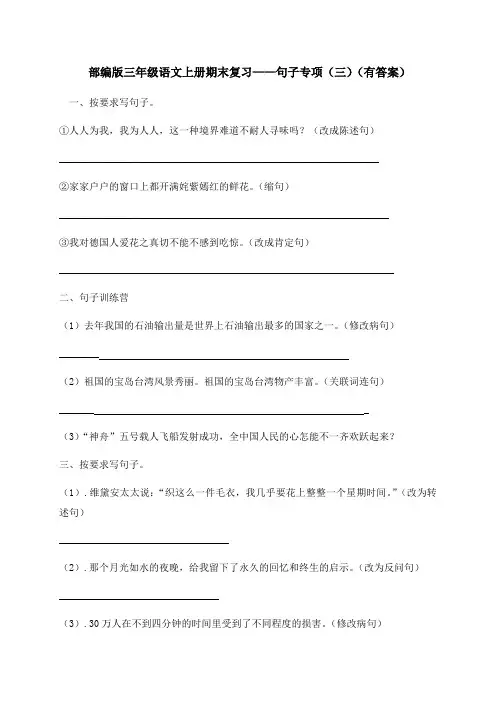 部编版三年级语文上册期末复习——句子专项（三）（有答案）

一、按要求写句子。

①人人为我，我为人人，这一种境界难道不耐人寻味吗？（改成陈述句）

②家家户户的窗口上都开满姹紫嫣红的鲜花。（缩句）

③我对德国人爱花之真切不能不感到吃惊。（改成肯定句）

二、句子训练营

（1）去年我国的石油输出量是世界上石油输出最多的国家之一。（修改病句）

（2）祖国的宝岛台湾风景秀丽。祖国的宝岛台湾物产丰富。（关联词连句）

（3）“神舟”五号载人飞船发射成功，全中国人民的心怎能不一齐欢跃起来？

三、按要求写句子。

（1）. 维黛安太太说：“织这么一件毛衣，我几乎要花上整整一个星期时间。”（改为转述句）

（2）. 那个月光如水的夜晚，给我留下了永久的回忆和终生的启示。（改为反问句）

（3）. 30 万人在不到四分钟的时间里受到了不同程度的损害。（修改病句）